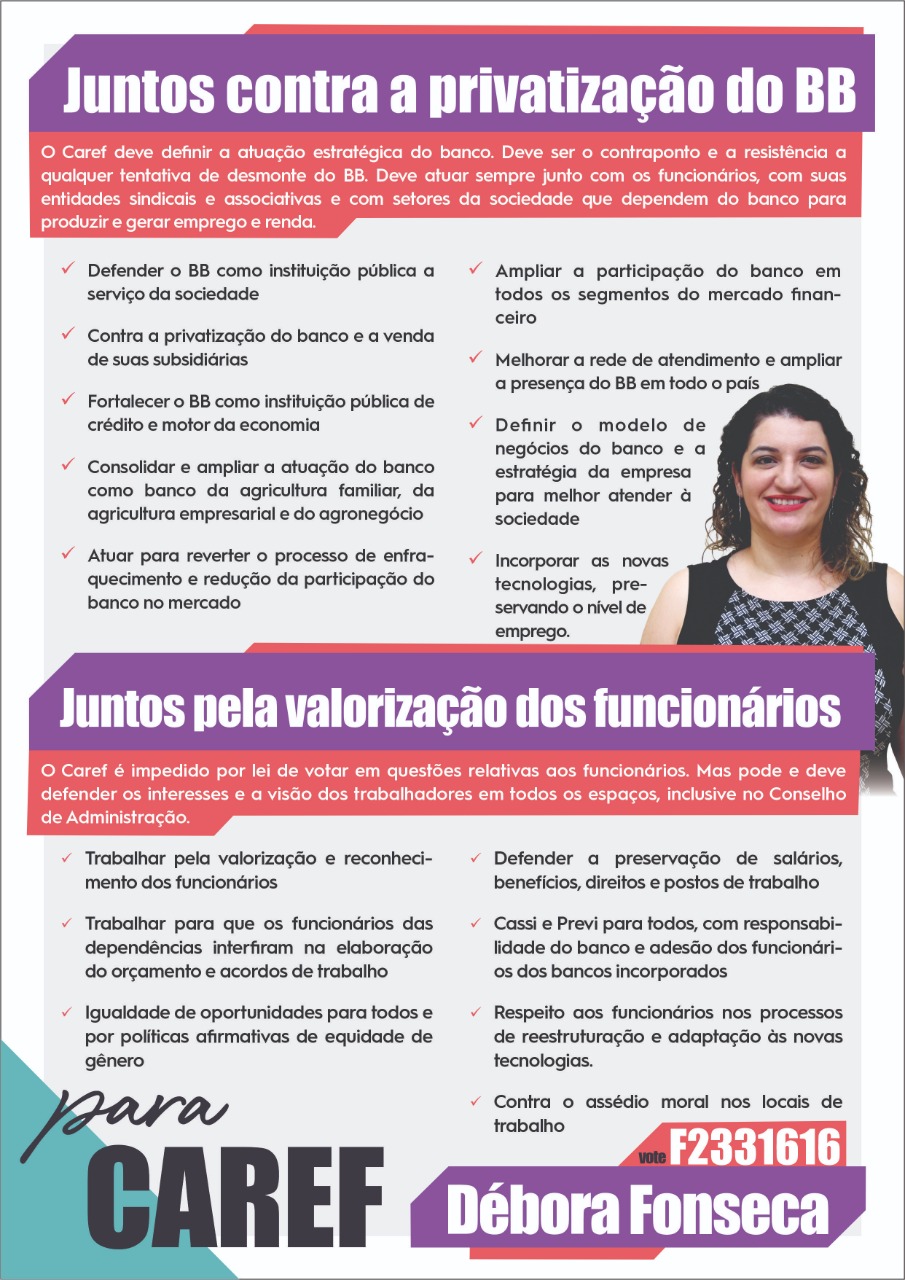 Juntos contra a privatização do BB

O Caref deve definir a atuação estratégica do banco. Deve ser o contraponto e a resistência a qualquer tentativa de desmonte do BB. Deve atuar sempre junto com os funcionários, com suas entidades sindicais e associativas e com setores da sociedade que dependem do banco para produzir e gerar emprego e renda.

✓ Defender o BB como instituição pública a serviço da sociedade

✓ Contra a privatização do banco e a venda de suas subsidiárias

✓ Fortalecer o BB como instituição pública de crédito e motor da economia

✓ Consolidar e ampliar a atuação do banco como banco da agricultura familiar, da agricultura empresarial e do agronegócio

✓ Atuar para reverter o processo de enfraquecimento e redução da participação do banco no mercado

✓ Ampliar a participação do banco em todos os segmentos do mercado financeiro

✓ Melhorar a rede de atendimento e ampliar a presença do BB em todo o país

✓ Definir o modelo de negócios do banco e a estratégia da empresa para melhor atender à sociedade

✓ Incorporar as novas tecnologias, preservando o nível de emprego.

Juntos pela valorização dos funcionários

O Caref é impedido por lei de votar em questões relativas aos funcionários. Mas pode e deve defender os interesses e a visão dos trabalhadores em todos os espaços, inclusive no Conselho de Administração.

✓ Trabalhar pela valorização e reconhecimento dos funcionários

✓ Trabalhar para que os funcionários das dependências interfiram na elaboração do orçamento e acordos de trabalho

✓ Igualdade de oportunidades para todos e por políticas afirmativas de equidade de gênero

✓ Defender a preservação de salários, benefícios, direitos e postos de trabalho

✓ Cassi e Previ para todos, com responsabilidade do banco e adesão dos funcionários dos bancos incorporados

✓ Respeito aos funcionários nos processos de reestruturação e adaptação às novas tecnologias.

✓ Contra o assédio moral nos locais de trabalho

para
CAREF

vote F2331616

Débora Fonseca